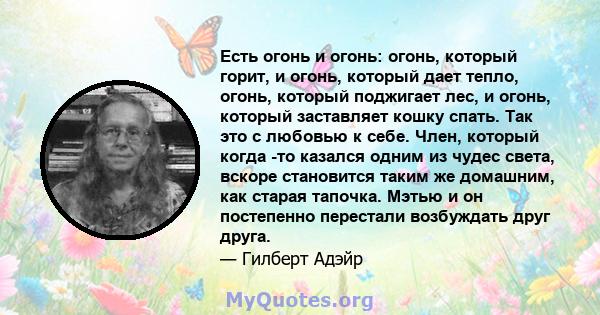 Есть огонь и огонь: огонь, который горит, и огонь, который дает тепло, огонь, который поджигает лес, и огонь, который заставляет кошку спать. Так это с любовью к себе. Член, который когда -то казался одним из чудес света, вскоре становится таким же домашним, как старая тапочка. Мэтью и он постепенно перестали возбуждать друг друга.
— Гилберт Адэйр

MyQuotes.org